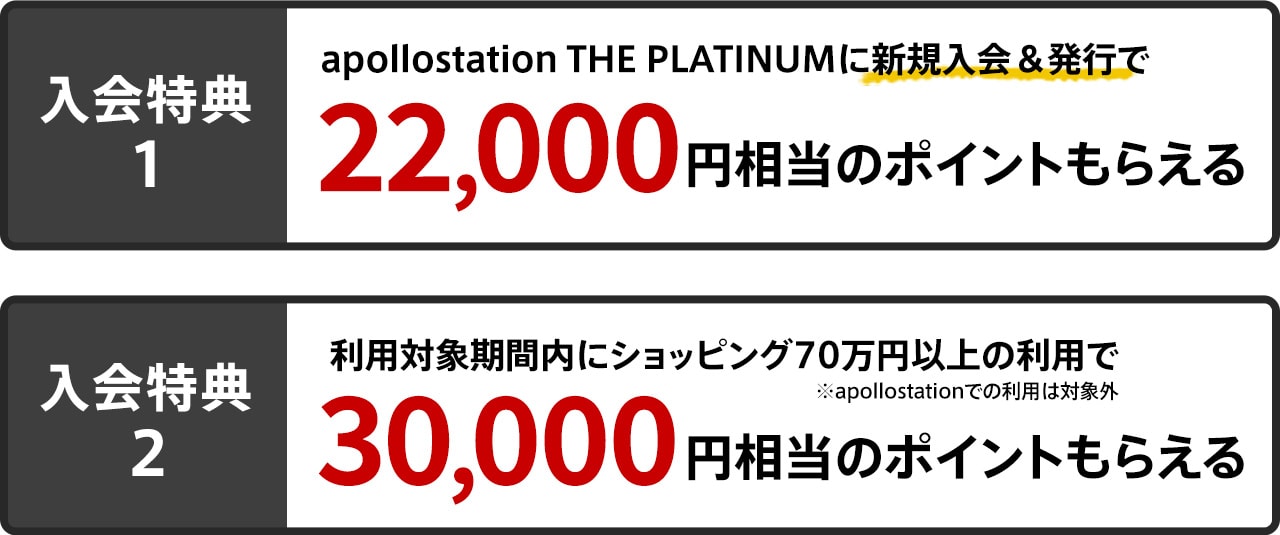 入会特典
1

apollostation THE PLATINUMに新規入会＆発行で
22,000円相当のポイントもらえる

入会特典
2

利用対象期間内にショッピング70万円以上の利用で
※apollostationでの利用は対象外
30,000円相当のポイントもらえる